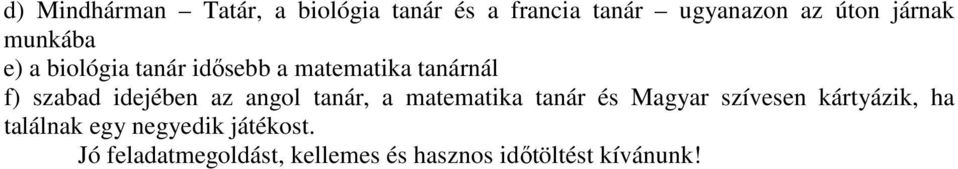 d) Mindhárman – Tatár, a biológia tanár és a francia tanár – ugyanazon az úton járnak munkába
e) a biológia tanár idősebb a matematika tanárnál
f) szabad idejében az angol tanár, a matematika tanár és Magyar szívesen kártyázik, ha találnak egy negyedik játékost.

Jó feladatmegoldást, kellemes és hasznos időtöltést kívánunk!